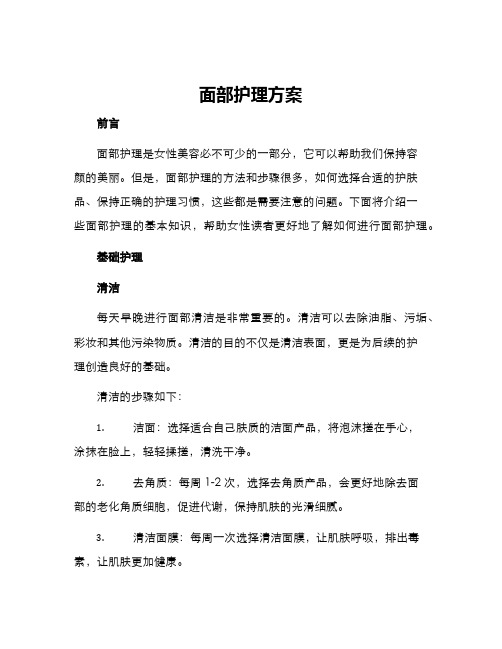 面部护理方案

前言

面部护理是女性美容必不可少的一部分，它可以帮助我们保持容颜的美丽。但是，面部护理的方法和步骤很多，如何选择合适的护肤品、保持正确的护理习惯，这些都是需要注意的问题。下面将介绍一些面部护理的基本知识，帮助女性读者更好地了解如何进行面部护理。

基础护理

清洁

每天早晚进行面部清洁是非常重要的。清洁可以去除油脂、污垢、彩妆和其他污染物质。清洁的目的不仅是清洁表面，更是为后续的护理创造良好的基础。

清洁的步骤如下：

1. 洁面：选择适合自己肤质的洁面产品，将泡沫搓在手心，涂抹在脸上，轻轻揉搓，清洗干净。

2. 去角质：每周 1-2 次，选择去角质产品，会更好地除去面部的老化角质细胞，促进代谢，保持肌肤的光滑细腻。

3. 清洁面膜：每周一次选择清洁面膜，让肌肤呼吸，排出毒素，让肌肤更加健康。